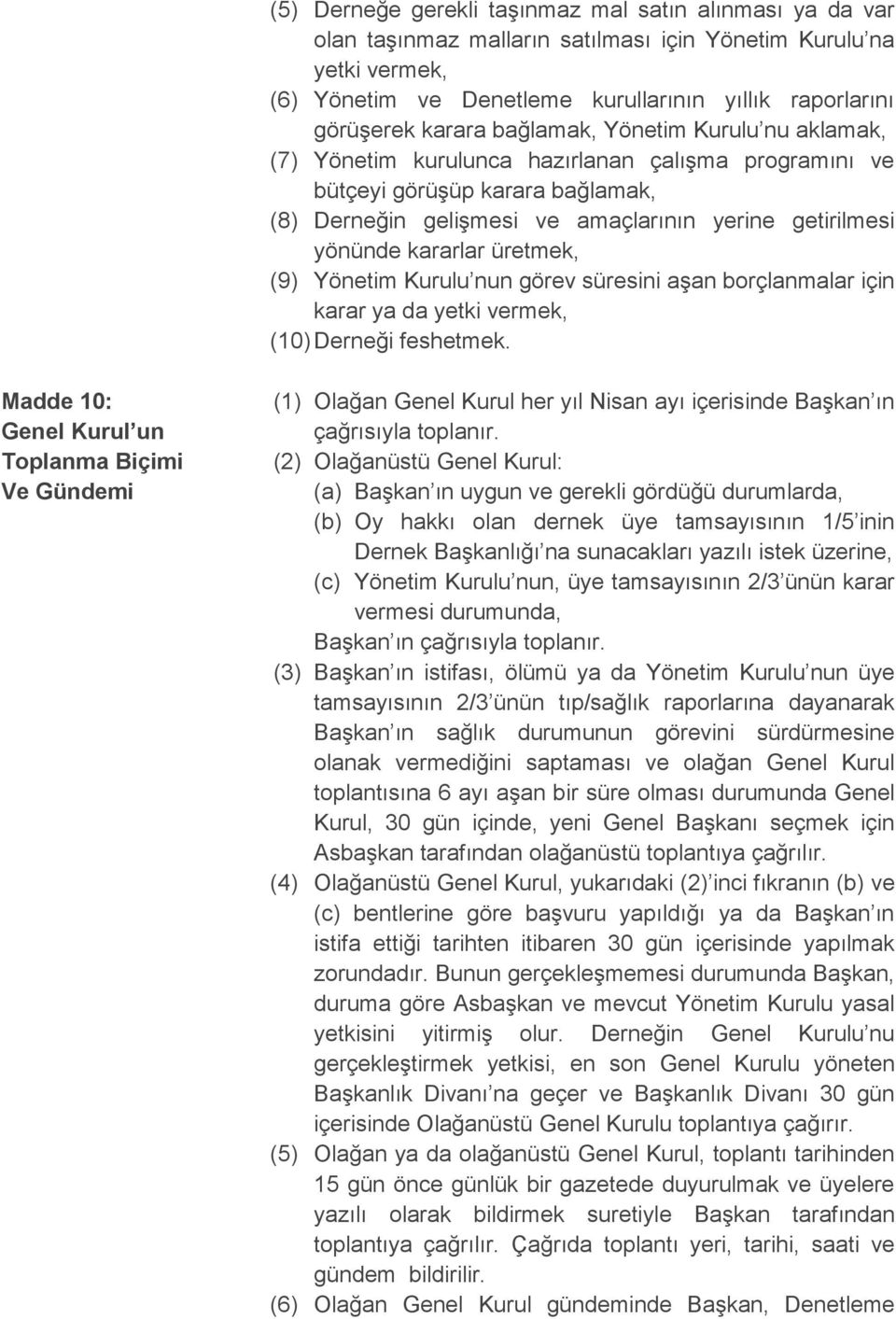 (5) Derneğe gerekli taşınmaz mal satın alınması ya da var olan taşınmaz malların satılması için Yönetim Kurulu'na yetki vermek,

(6) Yönetim ve Denetleme kurullarının yıllık raporlarını görüşerek karara bağlamak, Yönetim Kurulu'nu aklamak,

(7) Yönetim kurulunca hazırlanan çalışma programını ve bütçeyi görüşüp karara bağlamak,

(8) Derneğin gelişmesi ve amaçlarının yerine getirilmesi yönünde kararlar üretmek,

(9) Yönetim Kurulu'nun görev süresini aşan borçlanmalar için karar ya da yetki vermek,

(10) Derneği feshetmek.

Madde 10: Genel Kurul'un Toplanma Biçimi Ve Gündemi

(1) Olağan Genel Kurul her yıl Nisan ayı içerisinde Başkan'ın çağrısıyla toplanır.

(2) Olağanüstü Genel Kurul:

(a) Başkan'ın uygun ve gerekli gördüğü durumlarda,

(b) Oy hakkı olan dernek üye tamsayısının 1/5'inin Dernek Başkanlığı'na sunacakları yazılı istek üzerine,

(c) Yönetim Kurulu'nun, üye tamsayısının 2/3'ünün karar vermesi durumunda,

Başkan'ın çağrısıyla toplanır.

(3) Başkan'ın istifası, ölümü ya da Yönetim Kurulu'nun üye tamsayısının 2/3'ünün tıp/sağlık raporlarına dayanarak Başkan'ın sağlık durumunun görevini sürdürmesine olanak vermediğini saptaması ve olağan Genel Kurul toplantısına 6 ayı aşan bir süre olması durumunda Genel Kurul, 30 gün içinde, yeni Genel Başkanı seçmek için Asbaşkan tarafından olağanüstü toplantıya çağrılır.

(4) Olağanüstü Genel Kurul, yukarıdaki (2)'inci fıkranın (b) ve (c) bentlerine göre başvuru yapıldığı ya da Başkan'ın istifa ettiği tarihten itibaren 30 gün içerisinde yapılmak zorundadır. Bunun gerçekleşmemesi durumunda Başkan, duruma göre Asbaşkan ve mevcut Yönetim Kurulu yasal yetkisini yitirmiş olur. Derneğin Genel Kurulu'nu gerçekleştirmek yetkisi, en son Genel Kurulu yöneten Başkanlık Divanı'na geçer ve Başkanlık Divanı 30 gün içerisinde Olağanüstü Genel Kurulu toplantıya çağırır.

(5) Olağan ya da olağanüstü Genel Kurul, toplantı tarihinden 15 gün önce günlük bir gazetede duyurulmak ve üyelere yazılı olarak bildirmek suretiyle Başkan tarafından toplantıya çağrılır. Çağrıda toplantı yeri, tarihi, saati ve gündem bildirilir.

(6) Olağan Genel Kurul gündeminde Başkan, Denetleme